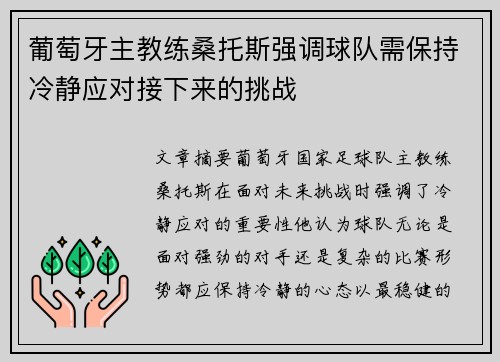 葡萄牙主教练桑托斯强调球队需保持冷静应对接下来的挑战

文章摘要葡萄牙国家足球队主教练桑托斯在面对未来挑战时强调了冷静应对的重要性他认为球队无论是面对强劲的对手还是复杂的比赛形势都应保持冷静的心态以最稳健的